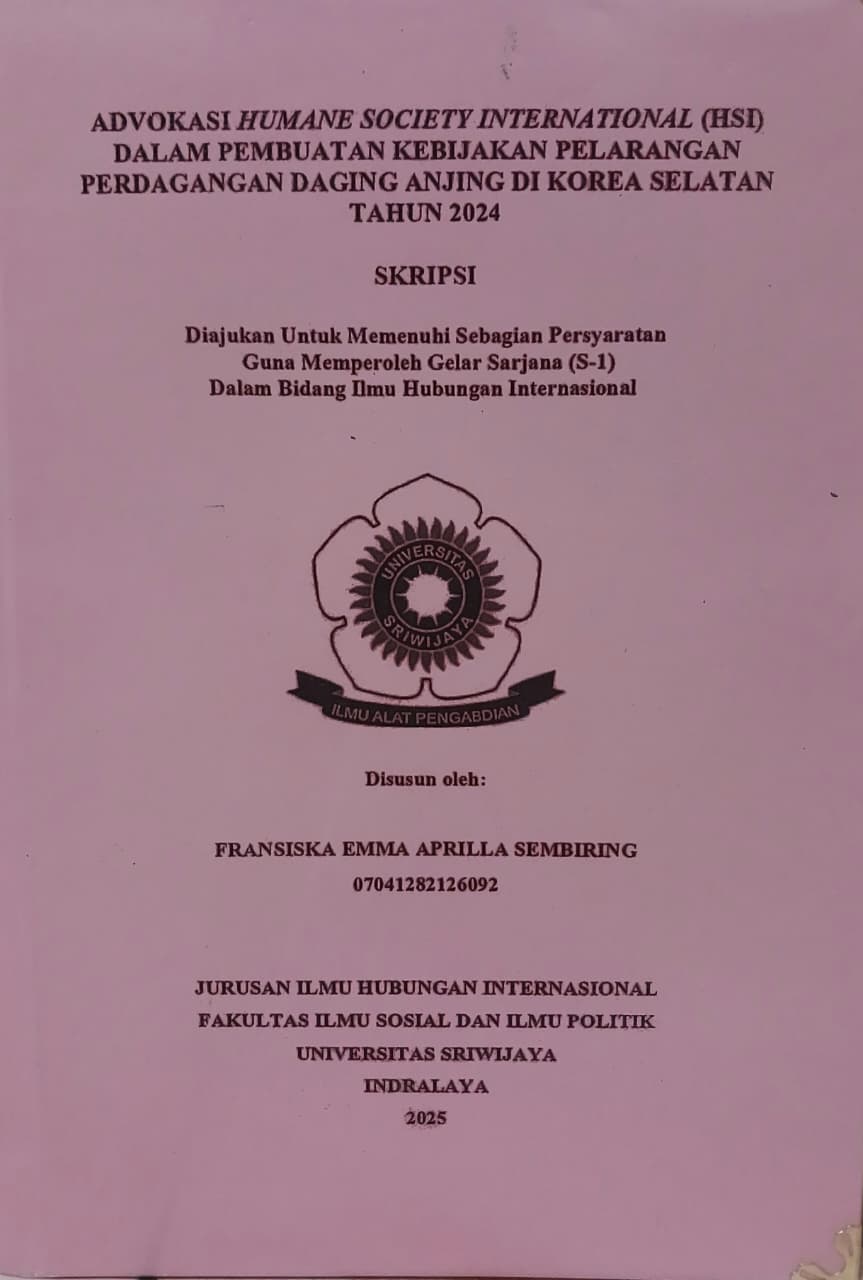 ADVOKASI HUMANE SOCIETY INTERNATIONAL (HSI) DALAM PEMBUATAN KEBIJAKAN PELARANGAN PERDAGANGAN DAGING ANJING DI KOREA SELATAN TAHUN 2024

SKRIPSI

Diajukan Untuk Memenuhi Sebagian Persyaratan
Guna Memperoleh Gelar Sarjana (S-1)
Dalam Bidang Ilmu Hubungan Internasional

UNIVERSITAS
SRIWIJAYA
ILMU ALAT PENGABDIAN

Disusun oleh:

FRANSISKA EMMA APRILLA SEMBIRING
07041282126092

JURUSAN ILMU HUBUNGAN INTERNASIONAL
FAKULTAS ILMU SOSIAL DAN ILMU POLITIK
UNIVERSITAS SRIWIJAYA
INDRALAYA
2025